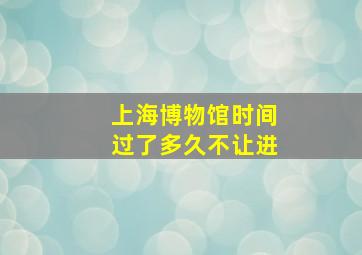 上海博物馆时间
过了多久不让进